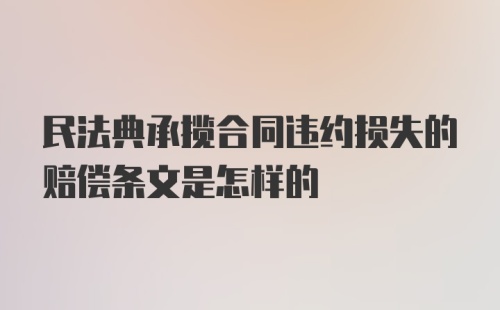 民法典承揽合同违约损失的赔偿条文是怎样的